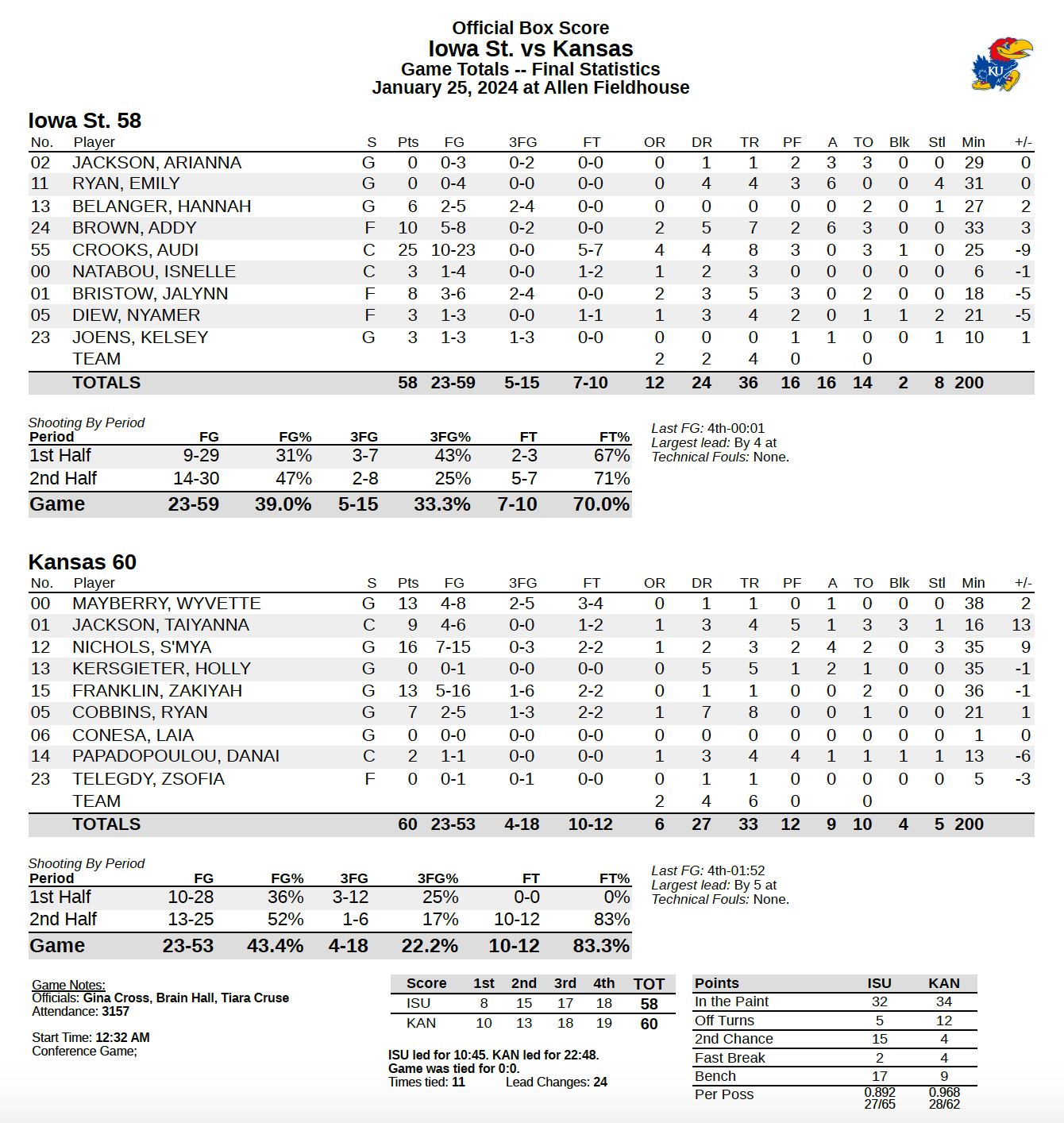 Official Box Score
Iowa St. vs Kansas
Game Totals -- Final Statistics
January 25, 2024 at Allen Fieldhouse

KU

Iowa St. 58

| No. | Player | S | Pts | FG | 3FG | FT | OR | DR | TR | PF | A | TO | Blk | Stl | Min | +/- |
|---|---|---|---|---|---|---|---|---|---|---|---|---|---|---|---|---|
| 02 | JACKSON, ARIANNA | G | 0 | 0-3 | 0-2 | 0-0 | 0 | 1 | 1 | 2 | 3 | 3 | 0 | 0 | 29 | 0 |
| 11 | RYAN, EMILY | G | 0 | 0-4 | 0-0 | 0-0 | 0 | 4 | 4 | 3 | 6 | 0 | 0 | 4 | 31 | 0 |
| 13 | BELANGER, HANNAH | G | 6 | 2-5 | 2-4 | 0-0 | 0 | 0 | 0 | 0 | 0 | 2 | 0 | 1 | 27 | 2 |
| 24 | BROWN, ADDY | F | 10 | 5-8 | 0-2 | 0-0 | 2 | 5 | 7 | 2 | 6 | 3 | 0 | 0 | 33 | 3 |
| 55 | CROOKS, AUDI | C | 25 | 10-23 | 0-0 | 5-7 | 4 | 4 | 8 | 3 | 0 | 3 | 1 | 0 | 25 | -9 |
| 00 | NATABOU, ISNELLE | C | 3 | 1-4 | 0-0 | 1-2 | 1 | 2 | 3 | 0 | 0 | 0 | 0 | 0 | 6 | -1 |
| 01 | BRISTOW, JALYNN | F | 8 | 3-6 | 2-4 | 0-0 | 2 | 3 | 5 | 3 | 0 | 2 | 0 | 0 | 18 | -5 |
| 05 | DIEW, NYAMER | F | 3 | 1-3 | 0-0 | 1-1 | 1 | 3 | 4 | 2 | 0 | 1 | 1 | 2 | 21 | -5 |
| 23 | JOENS, KELSEY | G | 3 | 1-3 | 1-3 | 0-0 | 0 | 0 | 0 | 1 | 1 | 0 | 0 | 1 | 10 | 1 |
| | TEAM | | | | | | 2 | 2 | 4 | 0 | | 0 | | | | |
| | TOTALS | | 58 | 23-59 | 5-15 | 7-10 | 12 | 24 | 36 | 16 | 16 | 14 | 2 | 8 | 200 | |

Shooting By Period

| Period | FG | FG% | 3FG | 3FG% | FT | FT% |
|---|---|---|---|---|---|---|
| 1st Half | 9-29 | 31% | 3-7 | 43% | 2-3 | 67% |
| 2nd Half | 14-30 | 47% | 2-8 | 25% | 5-7 | 71% |
| Game | 23-59 | 39.0% | 5-15 | 33.3% | 7-10 | 70.0% |

Last FG: 4th-00:01
Largest lead: By 4 at
Technical Fouls: None.

Kansas 60

| No. | Player | S | Pts | FG | 3FG | FT | OR | DR | TR | PF | A | TO | Blk | Stl | Min | +/- |
|---|---|---|---|---|---|---|---|---|---|---|---|---|---|---|---|---|
| 00 | MAYBERRY, WYVETTE | G | 13 | 4-8 | 2-5 | 3-4 | 0 | 1 | 1 | 0 | 1 | 0 | 0 | 0 | 38 | 2 |
| 01 | JACKSON, TAIYANNA | C | 9 | 4-6 | 0-0 | 1-2 | 1 | 3 | 4 | 5 | 1 | 3 | 3 | 1 | 16 | 13 |
| 12 | NICHOLS, S'MYA | G | 16 | 7-15 | 0-3 | 2-2 | 1 | 2 | 3 | 2 | 4 | 2 | 0 | 3 | 35 | 9 |
| 13 | KERSGIETER, HOLLY | G | 0 | 0-1 | 0-0 | 0-0 | 0 | 5 | 5 | 1 | 2 | 1 | 0 | 0 | 35 | -1 |
| 15 | FRANKLIN, ZAKIYAH | G | 13 | 5-16 | 1-6 | 2-2 | 0 | 1 | 1 | 0 | 0 | 2 | 0 | 0 | 36 | -1 |
| 05 | COBBINS, RYAN | G | 7 | 2-5 | 1-3 | 2-2 | 1 | 7 | 8 | 0 | 0 | 1 | 0 | 0 | 21 | 1 |
| 06 | CONESA, LAIA | G | 0 | 0-0 | 0-0 | 0-0 | 0 | 0 | 0 | 0 | 0 | 0 | 0 | 0 | 1 | 0 |
| 14 | PAPADOPOULOU, DANAI | C | 2 | 1-1 | 0-0 | 0-0 | 1 | 3 | 4 | 4 | 1 | 1 | 1 | 1 | 13 | -6 |
| 23 | TELEGDY, ZSOFIA | F | 0 | 0-1 | 0-1 | 0-0 | 0 | 1 | 1 | 0 | 0 | 0 | 0 | 0 | 5 | -3 |
| | TEAM | | | | | | 2 | 4 | 6 | 0 | | 0 | | | | |
| | TOTALS | | 60 | 23-53 | 4-18 | 10-12 | 6 | 27 | 33 | 12 | 9 | 10 | 4 | 5 | 200 | |

Shooting By Period

| Period | FG | FG% | 3FG | 3FG% | FT | FT% |
|---|---|---|---|---|---|---|
| 1st Half | 10-28 | 36% | 3-12 | 25% | 0-0 | 0% |
| 2nd Half | 13-25 | 52% | 1-6 | 17% | 10-12 | 83% |
| Game | 23-53 | 43.4% | 4-18 | 22.2% | 10-12 | 83.3% |

Last FG: 4th-01:52
Largest lead: By 5 at
Technical Fouls: None.

Game Notes:
Officials: Gina Cross, Brain Hall, Tiara Cruse
Attendance: 3157

Start Time: 12:32 AM
Conference Game;

| Score | 1st | 2nd | 3rd | 4th | TOT |
|---|---|---|---|---|---|
| ISU | 8 | 15 | 17 | 18 | 58 |
| KAN | 10 | 13 | 18 | 19 | 60 |

ISU led for 10:45. KAN led for 22:48.
Game was tied for 0:0.
Times tied: 11 Lead Changes: 24

| Points | ISU | KAN |
|---|---|---|
| In the Paint | 32 | 34 |
| Off Turns | 5 | 12 |
| 2nd Chance | 15 | 4 |
| Fast Break | 2 | 4 |
| Bench | 17 | 9 |
| Per Poss | 0.892 27/65 | 0.968 28/62 |